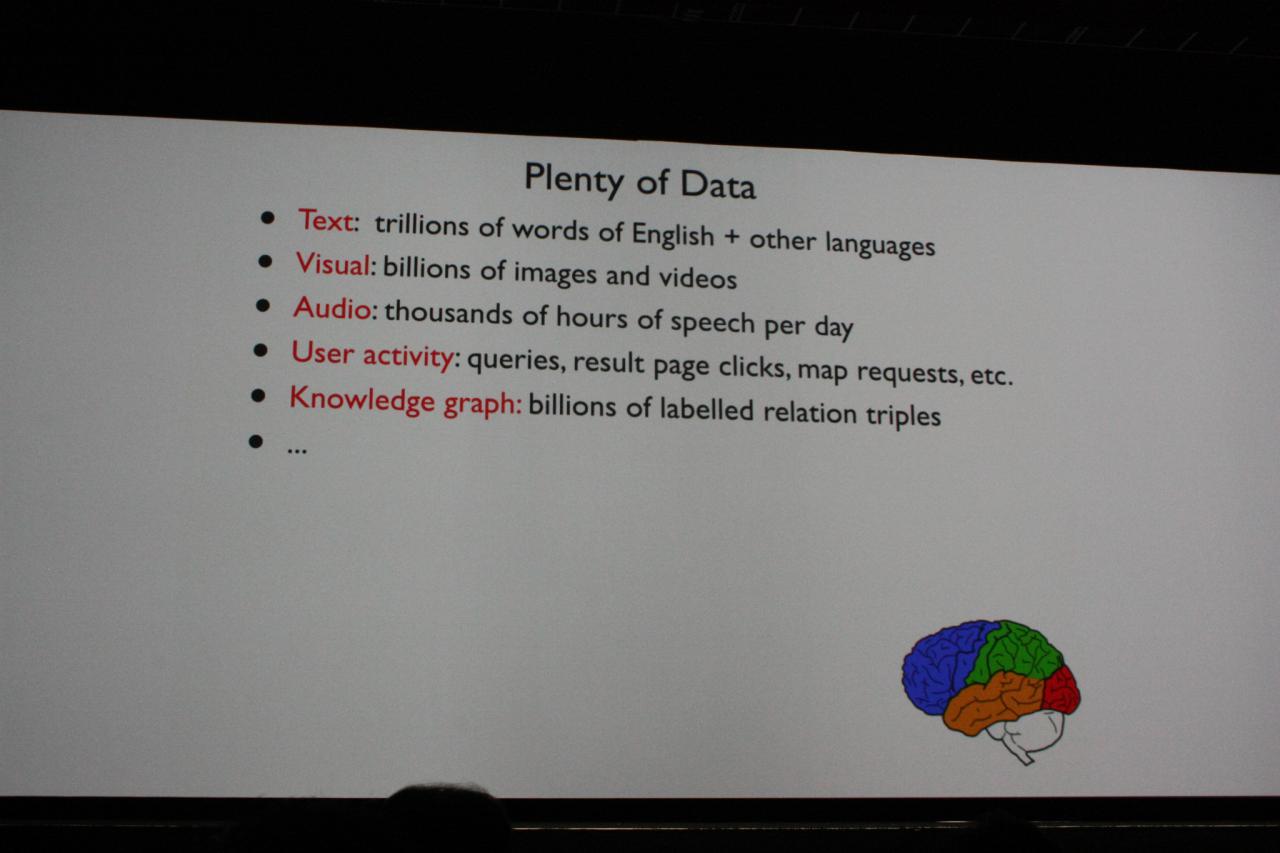 Plenty of Data

• Text: trillions of words of English + other languages
• Visual: billions of images and videos
• Audio: thousands of hours of speech per day
• User activity: queries, result page clicks, map requests, etc.
• Knowledge graph: billions of labelled relation triples
• ...